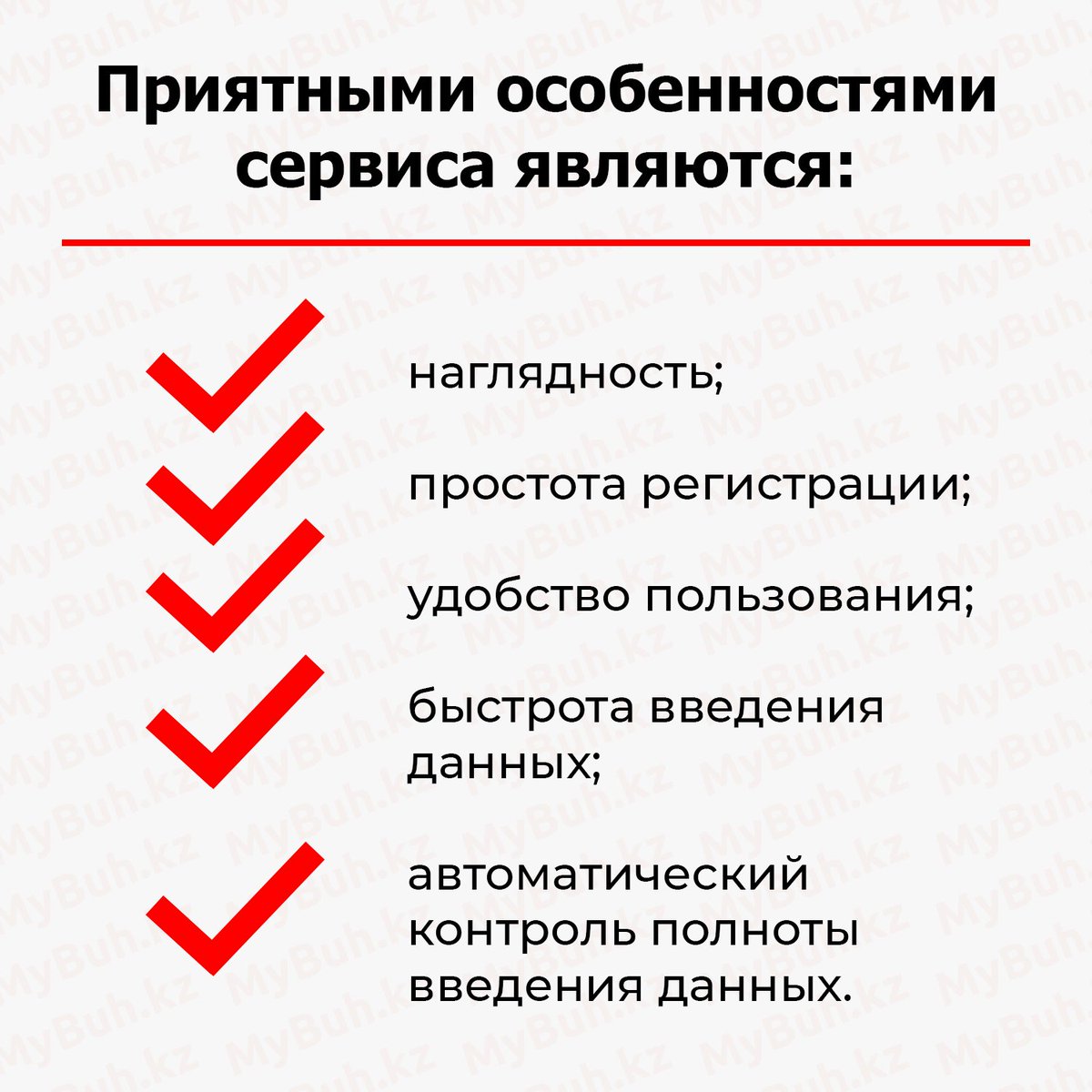 Приятными особенностями сервиса являются:

наглядность;

простота регистрации;

удобство пользования;

быстрота введения данных;

автоматический контроль полноты введения данных.

MyBuh.kz